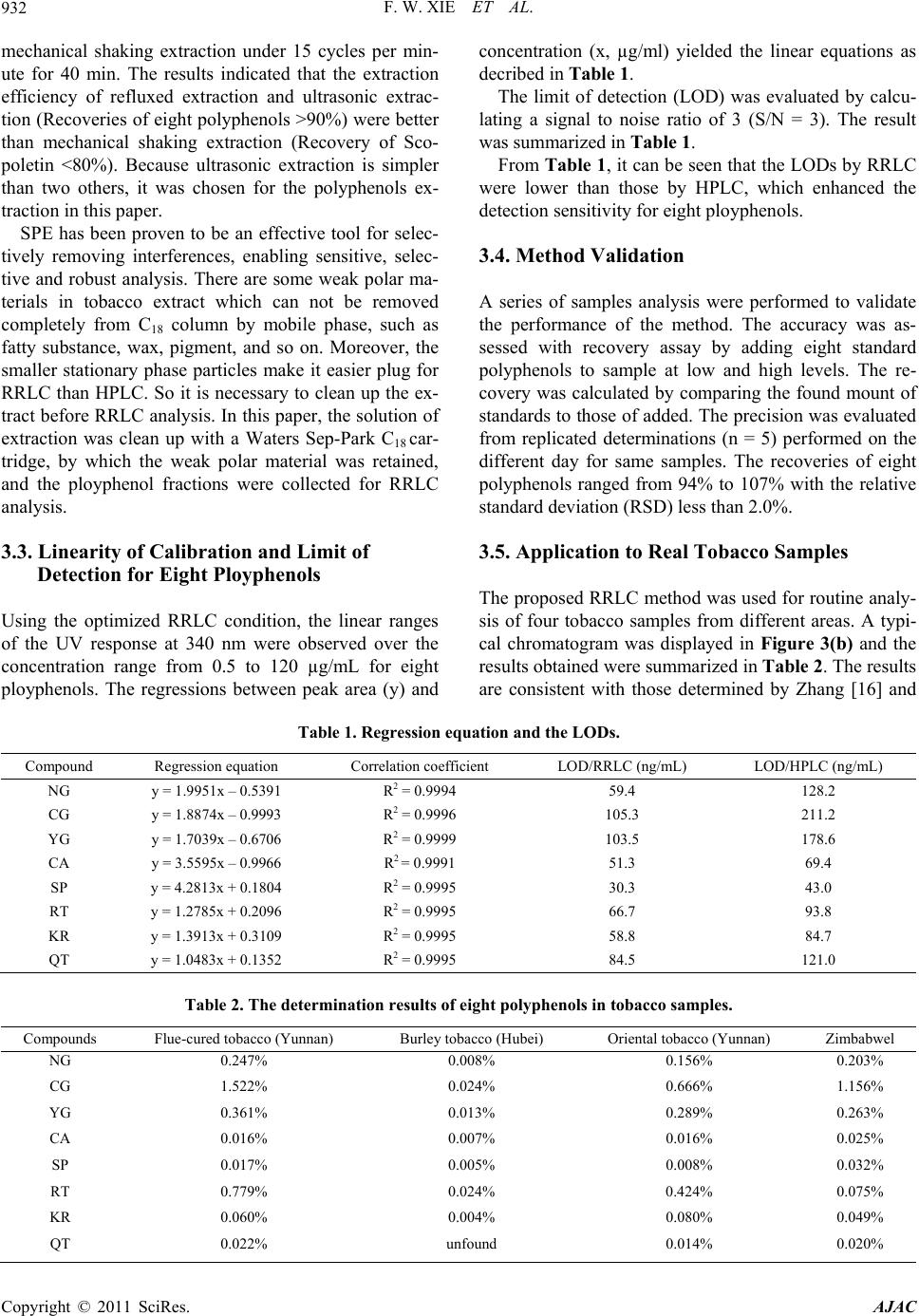 932 F. W. XIE ET AL.

mechanical shaking extraction under 15 cycles per minute for 40 min. The results indicated that the extraction efficiency of refluxed extraction and ultrasonic extraction (Recoveries of eight polyphenols >90%) were better than mechanical shaking extraction (Recovery of Scopoletin <80%). Because ultrasonic extraction is simpler than two others, it was chosen for the polyphenols extraction in this paper.

SPE has been proven to be an effective tool for selectively removing interferences, enabling sensitive, selective and robust analysis. There are some weak polar materials in tobacco extract which can not be removed completely from $C_{18}$ column by mobile phase, such as fatty substance, wax, pigment, and so on. Moreover, the smaller stationary phase particles make it easier plug for RRLC than HPLC. So it is necessary to clean up the extract before RRLC analysis. In this paper, the solution of extraction was clean up with a Waters Sep-Park $C_{18}$ cartridge, by which the weak polar material was retained, and the ployphenol fractions were collected for RRLC analysis.

3.3. Linearity of Calibration and Limit of Detection for Eight Ployphenols

Using the optimized RRLC condition, the linear ranges of the UV response at 340 nm were observed over the concentration range from 0.5 to 120 µg/mL for eight ployphenols. The regressions between peak area (y) and concentration (x, µg/ml) yielded the linear equations as decribed in Table 1.

The limit of detection (LOD) was evaluated by calculating a signal to noise ratio of 3 (S/N = 3). The result was summarized in Table 1.

From Table 1, it can be seen that the LODs by RRLC were lower than those by HPLC, which enhanced the detection sensitivity for eight ployphenols.

3.4. Method Validation

A series of samples analysis were performed to validate the performance of the method. The accuracy was assessed with recovery assay by adding eight standard polyphenols to sample at low and high levels. The recovery was calculated by comparing the found mount of standards to those of added. The precision was evaluated from replicated determinations (n = 5) performed on the different day for same samples. The recoveries of eight polyphenols ranged from 94% to 107% with the relative standard deviation (RSD) less than 2.0%.

3.5. Application to Real Tobacco Samples

The proposed RRLC method was used for routine analysis of four tobacco samples from different areas. A typical chromatogram was displayed in Figure 3(b) and the results obtained were summarized in Table 2. The results are consistent with those determined by Zhang [16] and

Table 1. Regression equation and the LODs.

| Compound | Regression equation | Correlation coefficient | LOD/RRLC (ng/mL) | LOD/HPLC (ng/mL) |
|---|---|---|---|---|
| NG | y = 1.9951x – 0.5391 | $R^2$ = 0.9994 | 59.4 | 128.2 |
| CG | y = 1.8874x – 0.9993 | $R^2$ = 0.9996 | 105.3 | 211.2 |
| YG | y = 1.7039x – 0.6706 | $R^2$ = 0.9999 | 103.5 | 178.6 |
| CA | y = 3.5595x – 0.9966 | $R^2$ = 0.9991 | 51.3 | 69.4 |
| SP | y = 4.2813x + 0.1804 | $R^2$ = 0.9995 | 30.3 | 43.0 |
| RT | y = 1.2785x + 0.2096 | $R^2$ = 0.9995 | 66.7 | 93.8 |
| KR | y = 1.3913x + 0.3109 | $R^2$ = 0.9995 | 58.8 | 84.7 |
| QT | y = 1.0483x + 0.1352 | $R^2$ = 0.9995 | 84.5 | 121.0 |

Table 2. The determination results of eight polyphenols in tobacco samples.

| Compounds | Flue-cured tobacco (Yunnan) | Burley tobacco (Hubei) | Oriental tobacco (Yunnan) | Zimbabwel |
|---|---|---|---|---|
| NG | 0.247% | 0.008% | 0.156% | 0.203% |
| CG | 1.522% | 0.024% | 0.666% | 1.156% |
| YG | 0.361% | 0.013% | 0.289% | 0.263% |
| CA | 0.016% | 0.007% | 0.016% | 0.025% |
| SP | 0.017% | 0.005% | 0.008% | 0.032% |
| RT | 0.779% | 0.024% | 0.424% | 0.075% |
| KR | 0.060% | 0.004% | 0.080% | 0.049% |
| QT | 0.022% | unfound | 0.014% | 0.020% |

Copyright © 2011 SciRes. AJAC